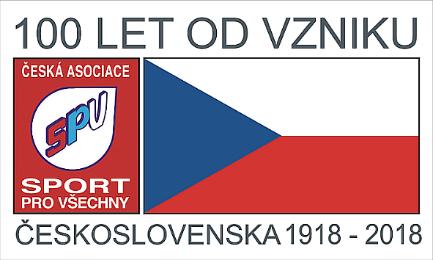 100 LET OD VZNIKU

ČESKÁ ASOCIACE

SPV

SPORT
PRO VŠECHNY

ČESKOSLOVENSKA 1918 - 2018